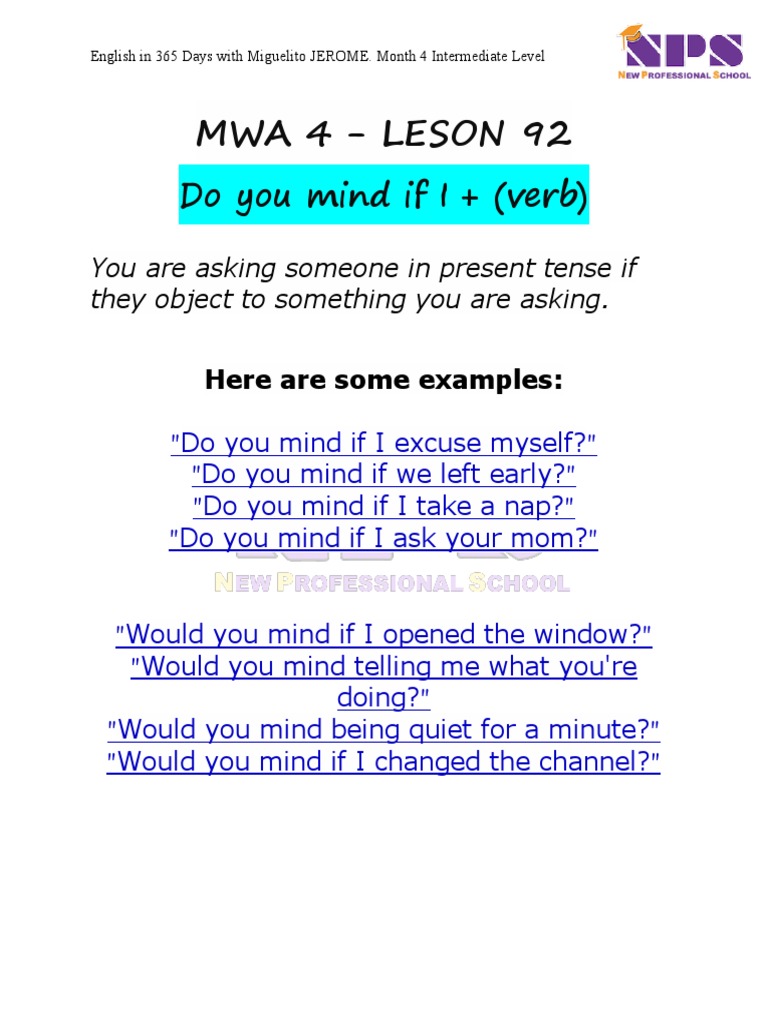 English in 365 Days with Miguelito JEROME. Month 4 Intermediate Level

NPS
NEW PROFESSIONAL SCHOOL

MWA 4 – LESON 92

Do you mind if I + (verb)

You are asking someone in present tense if they object to something you are asking.

Here are some examples:

"Do you mind if I excuse myself?"
"Do you mind if we left early?"
"Do you mind if I take a nap?"
"Do you mind if I ask your mom?"

NEW PROFESSIONAL SCHOOL

"Would you mind if I opened the window?"
"Would you mind telling me what you're doing?"
"Would you mind being quiet for a minute?"
"Would you mind if I changed the channel?"